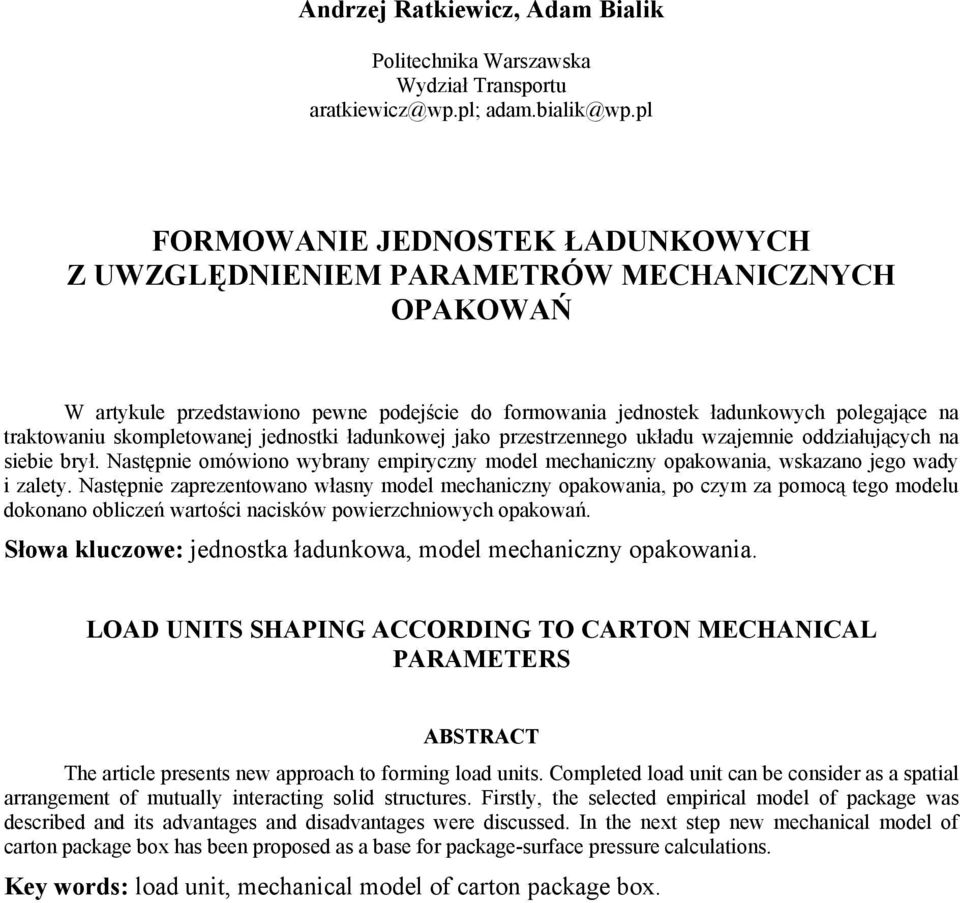 Andrzej Ratkiewicz, Adam Bialik

Politechnika Warszawska
Wydział Transportu
aratkiewicz@wp.pl; adam.bialik@wp.pl

FORMOWANIE JEDNOSTEK ŁADUNKOWYCH Z UWZGLĘDNIENIEM PARAMETRÓW MECHANICZNYCH OPAKOWAŃ

W artykule przedstawiono pewne podejście do formowania jednostek ładunkowych polegające na traktowaniu skompletowanej jednostki ładunkowej jako przestrzennego układu wzajemnie oddziałujących na siebie brył. Następnie omówiono wybrany empiryczny model mechaniczny opakowania, wskazano jego wady i zalety. Następnie zaprezentowano własny model mechaniczny opakowania, po czym za pomocą tego modelu dokonano obliczeń wartości nacisków powierzchniowych opakowań.

Słowa kluczowe: jednostka ładunkowa, model mechaniczny opakowania.

LOAD UNITS SHAPING ACCORDING TO CARTON MECHANICAL PARAMETERS

ABSTRACT

The article presents new approach to forming load units. Completed load unit can be consider as a spatial arrangement of mutually interacting solid structures. Firstly, the selected empirical model of package was described and its advantages and disadvantages were discussed. In the next step new mechanical model of carton package box has been proposed as a base for package-surface pressure calculations.

Key words: load unit, mechanical model of carton package box.